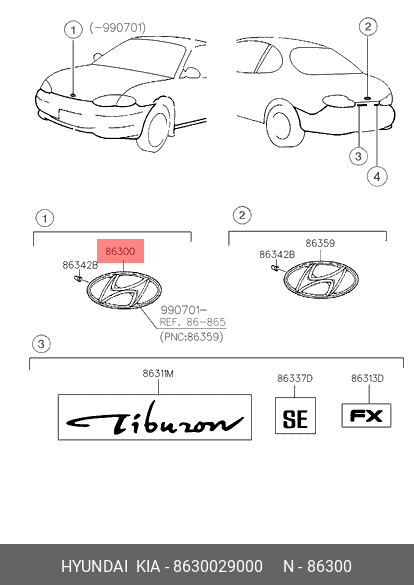 1 (-990701)

2

3

4

1

86300

86342B

990701-
REF. 86-865
(PNC:86359)

2

86359

86342B

3

86311M

Tiburon

86337D

SE

86313D

FX

HYUNDAI KIA - 8630029000 N - 86300